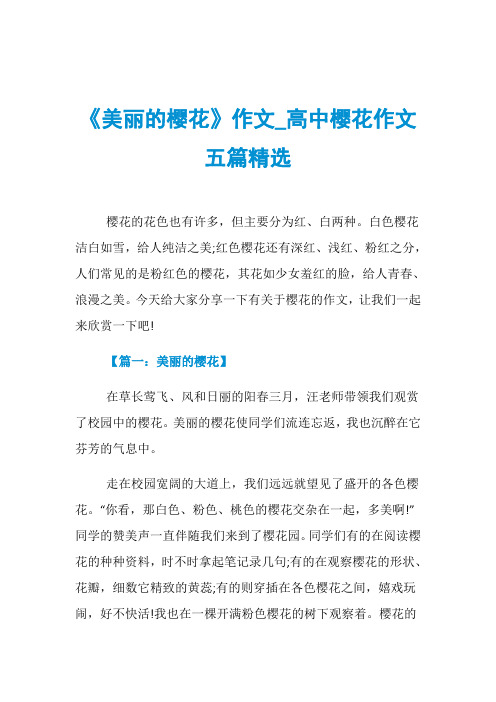 《美丽的樱花》作文_高中樱花作文五篇精选

樱花的花色也有许多，但主要分为红、白两种。白色樱花洁白如雪，给人纯洁之美;红色樱花还有深红、浅红、粉红之分，人们常见的是粉红色的樱花，其花如少女羞红的脸，给人青春、浪漫之美。今天给大家分享一下有关于樱花的作文，让我们一起来欣赏一下吧!

【篇一：美丽的樱花】

在草长莺飞、风和日丽的阳春三月，汪老师带领我们观赏了校园中的樱花。美丽的樱花使同学们流连忘返，我也沉醉在它芬芳的气息中。

走在校园宽阔的大道上，我们远远就望见了盛开的各色樱花。"你看，那白色、粉色、桃色的樱花交杂在一起，多美啊!"同学的赞美声一直伴随我们来到了樱花园。同学们有的在阅读樱花的种种资料，时不时拿起笔记录几句;有的在观察樱花的形状、花瓣，细数它精致的黄蕊;有的则穿插在各色樱花之间，嬉戏玩闹，好不快活!我也在一棵开满粉色樱花的树下观察着。樱花的